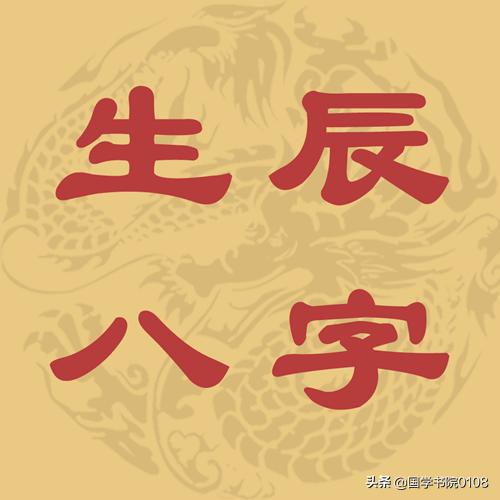 生辰
八字

头条 @国学书院0108